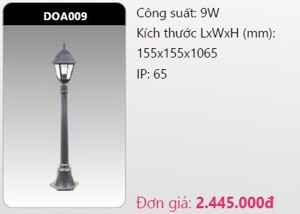 DOA009

Công suất: 9W
Kích thước LxWxH (mm): 155x155x1065
IP: 65

Đơn giá: 2.445.000đ